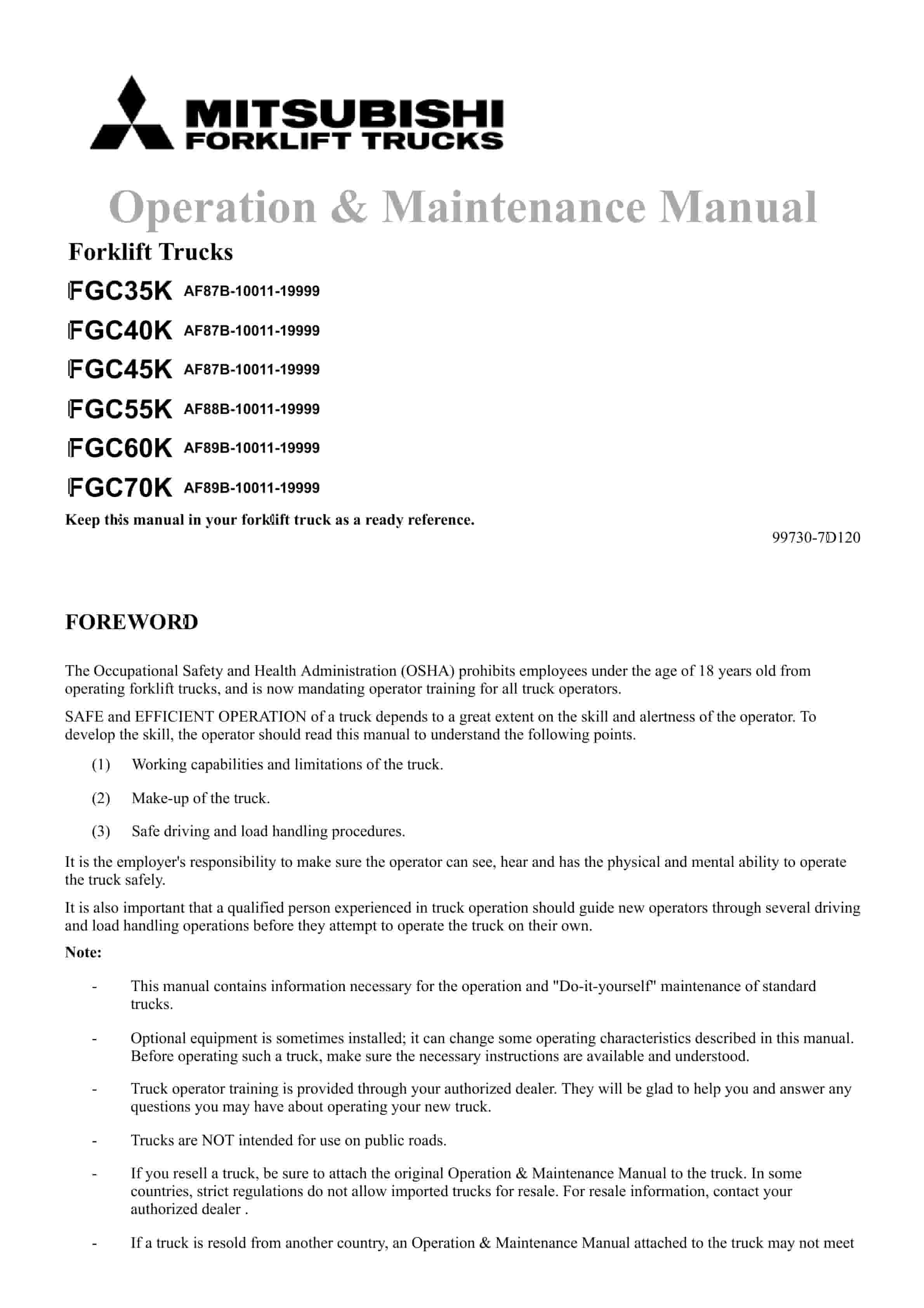 MITSUBISHI
FORKLIFT TRUCKS

Operation & Maintenance Manual

Forklift Trucks

FGC35K AF87B-10011-19999

FGC40K AF87B-10011-19999

FGC45K AF87B-10011-19999

FGC55K AF88B-10011-19999

FGC60K AF89B-10011-19999

FGC70K AF89B-10011-19999

Keep this manual in your forklift truck as a ready reference.

99730-7D120

FOREWORD

The Occupational Safety and Health Administration (OSHA) prohibits employees under the age of 18 years old from operating forklift trucks, and is now mandating operator training for all truck operators.

SAFE and EFFICIENT OPERATION of a truck depends to a great extent on the skill and alertness of the operator. To develop the skill, the operator should read this manual to understand the following points.

(1) Working capabilities and limitations of the truck.

(2) Make-up of the truck.

(3) Safe driving and load handling procedures.

It is the employer's responsibility to make sure the operator can see, hear and has the physical and mental ability to operate the truck safely.

It is also important that a qualified person experienced in truck operation should guide new operators through several driving and load handling operations before they attempt to operate the truck on their own.

Note:

- This manual contains information necessary for the operation and "Do-it-yourself" maintenance of standard trucks.

- Optional equipment is sometimes installed; it can change some operating characteristics described in this manual. Before operating such a truck, make sure the necessary instructions are available and understood.

- Truck operator training is provided through your authorized dealer. They will be glad to help you and answer any questions you may have about operating your new truck.

- Trucks are NOT intended for use on public roads.

- If you resell a truck, be sure to attach the original Operation & Maintenance Manual to the truck. In some countries, strict regulations do not allow imported trucks for resale. For resale information, contact your authorized dealer .

- If a truck is resold from another country, an Operation & Maintenance Manual attached to the truck may not meet